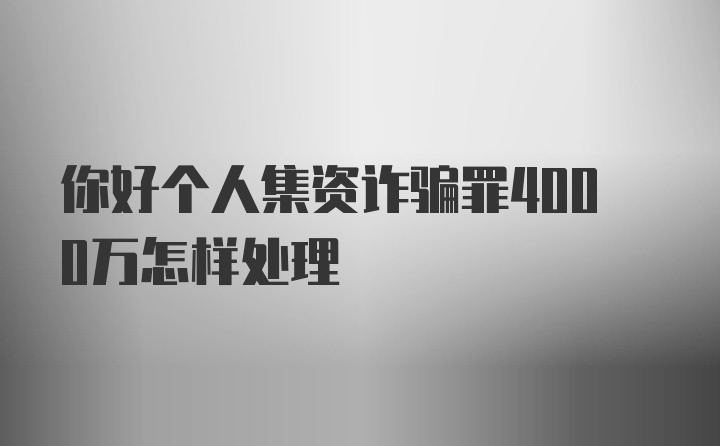 你好个人集资诈骗罪4000万怎样处理